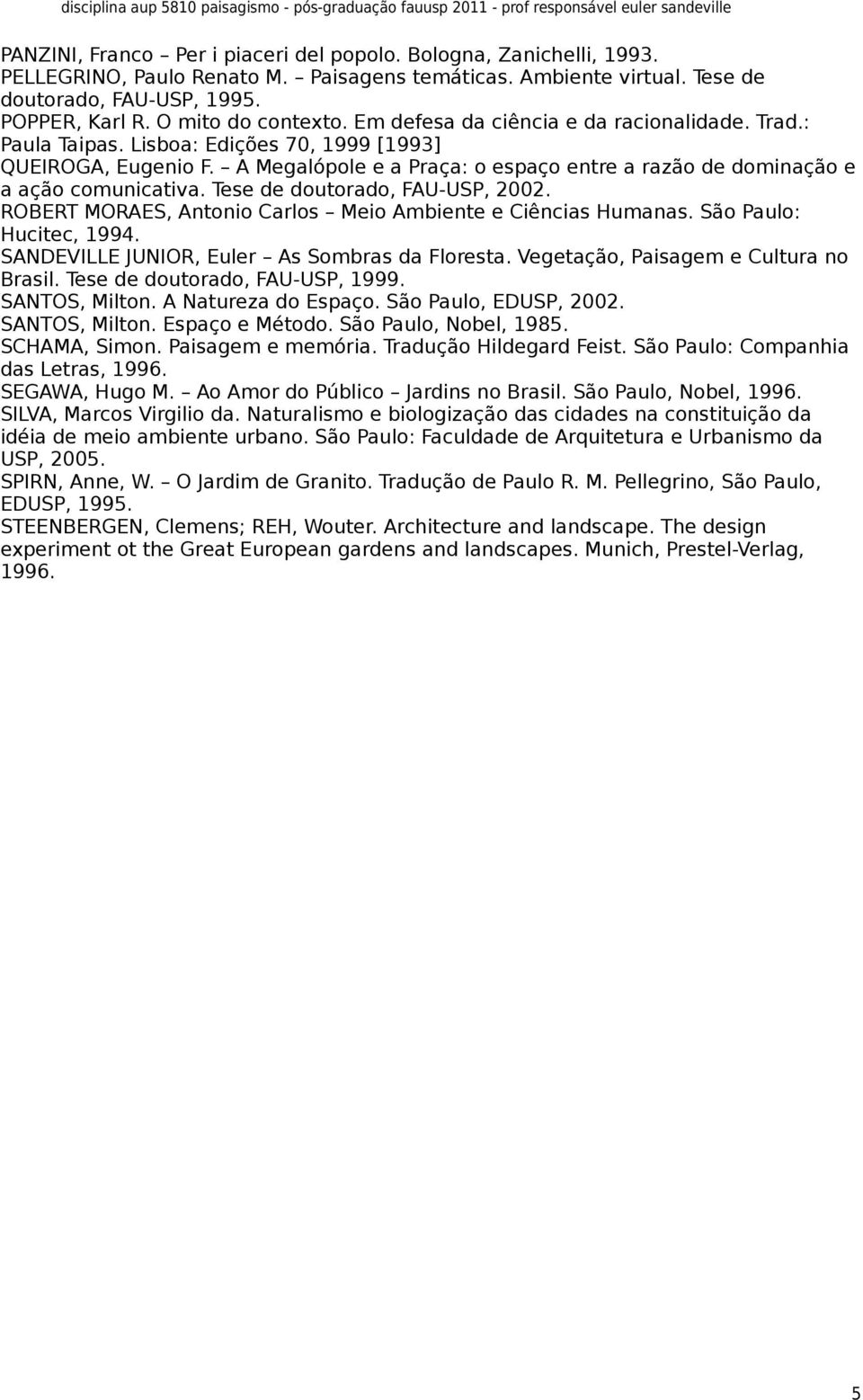 disciplina aup 5810 paisagismo - pós-graduação fauusp 2011 - prof responsável euler sandeville

PANZINI, Franco – Per i piaceri del popolo. Bologna, Zanichelli, 1993.
PELLEGRINO, Paulo Renato M. – Paisagens temáticas. Ambiente virtual. Tese de doutorado, FAU-USP, 1995.
POPPER, Karl R. O mito do contexto. Em defesa da ciência e da racionalidade. Trad.: Paula Taipas. Lisboa: Edições 70, 1999 [1993]
QUEIROGA, Eugenio F. – A Megalópole e a Praça: o espaço entre a razão de dominação e a ação comunicativa. Tese de doutorado, FAU-USP, 2002.
ROBERT MORAES, Antonio Carlos – Meio Ambiente e Ciências Humanas. São Paulo: Hucitec, 1994.
SANDEVILLE JUNIOR, Euler – As Sombras da Floresta. Vegetação, Paisagem e Cultura no Brasil. Tese de doutorado, FAU-USP, 1999.
SANTOS, Milton. A Natureza do Espaço. São Paulo, EDUSP, 2002.
SANTOS, Milton. Espaço e Método. São Paulo, Nobel, 1985.
SCHAMA, Simon. Paisagem e memória. Tradução Hildegard Feist. São Paulo: Companhia das Letras, 1996.
SEGAWA, Hugo M. – Ao Amor do Público – Jardins no Brasil. São Paulo, Nobel, 1996.
SILVA, Marcos Virgilio da. Naturalismo e biologização das cidades na constituição da idéia de meio ambiente urbano. São Paulo: Faculdade de Arquitetura e Urbanismo da USP, 2005.
SPIRN, Anne, W. – O Jardim de Granito. Tradução de Paulo R. M. Pellegrino, São Paulo, EDUSP, 1995.
STEENBERGEN, Clemens; REH, Wouter. Architecture and landscape. The design experiment ot the Great European gardens and landscapes. Munich, Prestel-Verlag, 1996.

5